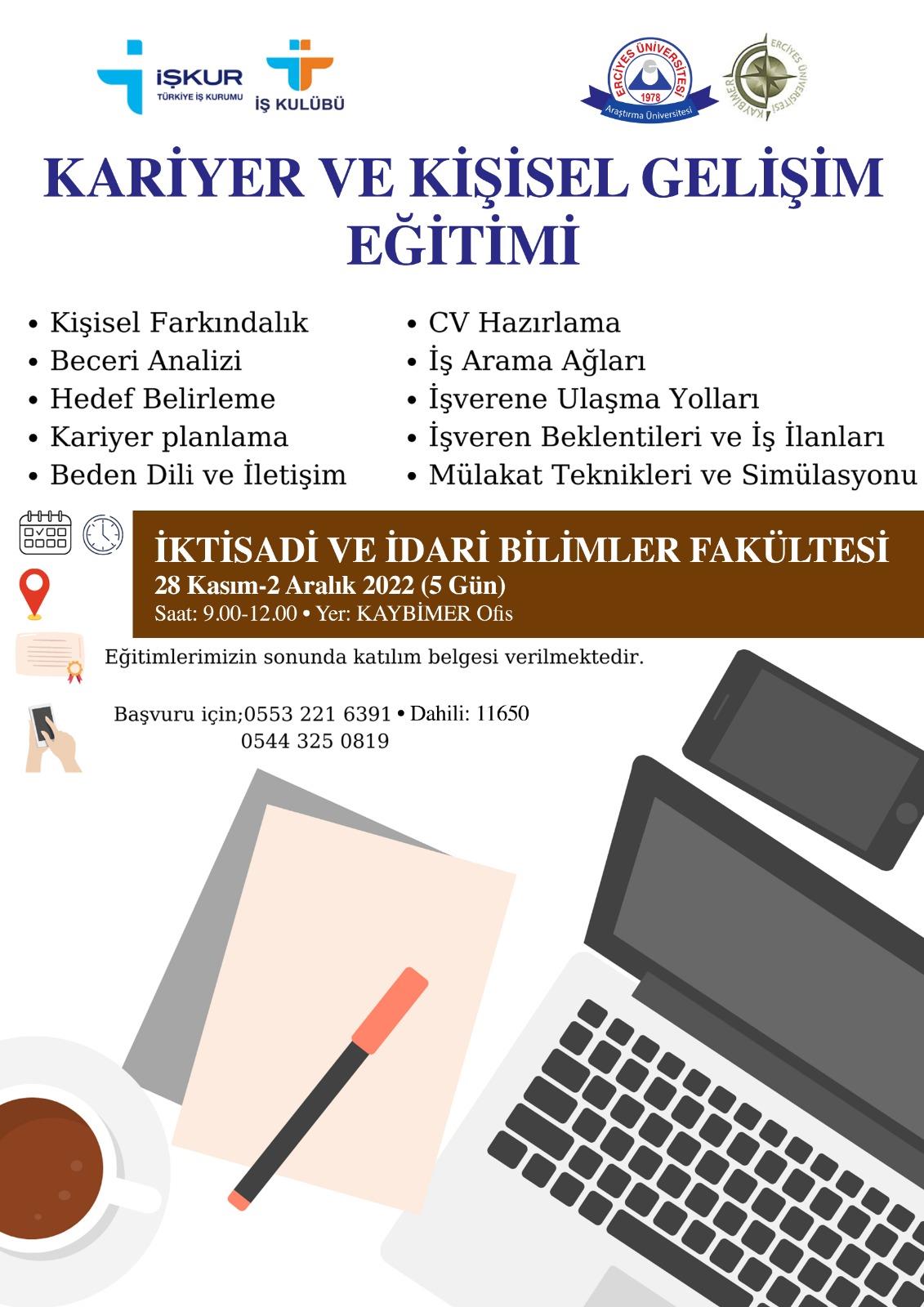 İŞKUR
TÜRKİYE İŞ KURUMU

İŞ KULÜBÜ

ERCİYES ÜNİVERSİTESİ
1978
Araştırma Üniversitesi

ERCİYES ÜNİVERSİTESİ
KAYBİMER

KARİYER VE KİŞİSEL GELİŞİM EĞİTİMİ

• Kişisel Farkındalık
• Beceri Analizi
• Hedef Belirleme
• Kariyer planlama
• Beden Dili ve İletişim

• CV Hazırlama
• İş Arama Ağları
• İşverene Ulaşma Yolları
• İşveren Beklentileri ve İş İlanları
• Mülakat Teknikleri ve Simülasyonu

İKTİSADİ VE İDARİ BİLİMLER FAKÜLTESİ
28 Kasım-2 Aralık 2022 (5 Gün)
Saat: 9.00-12.00 • Yer: KAYBİMER Ofis

Eğitimlerimizin sonunda katılım belgesi verilmektedir.

Başvuru için;0553 221 6391 • Dahili: 11650
0544 325 0819